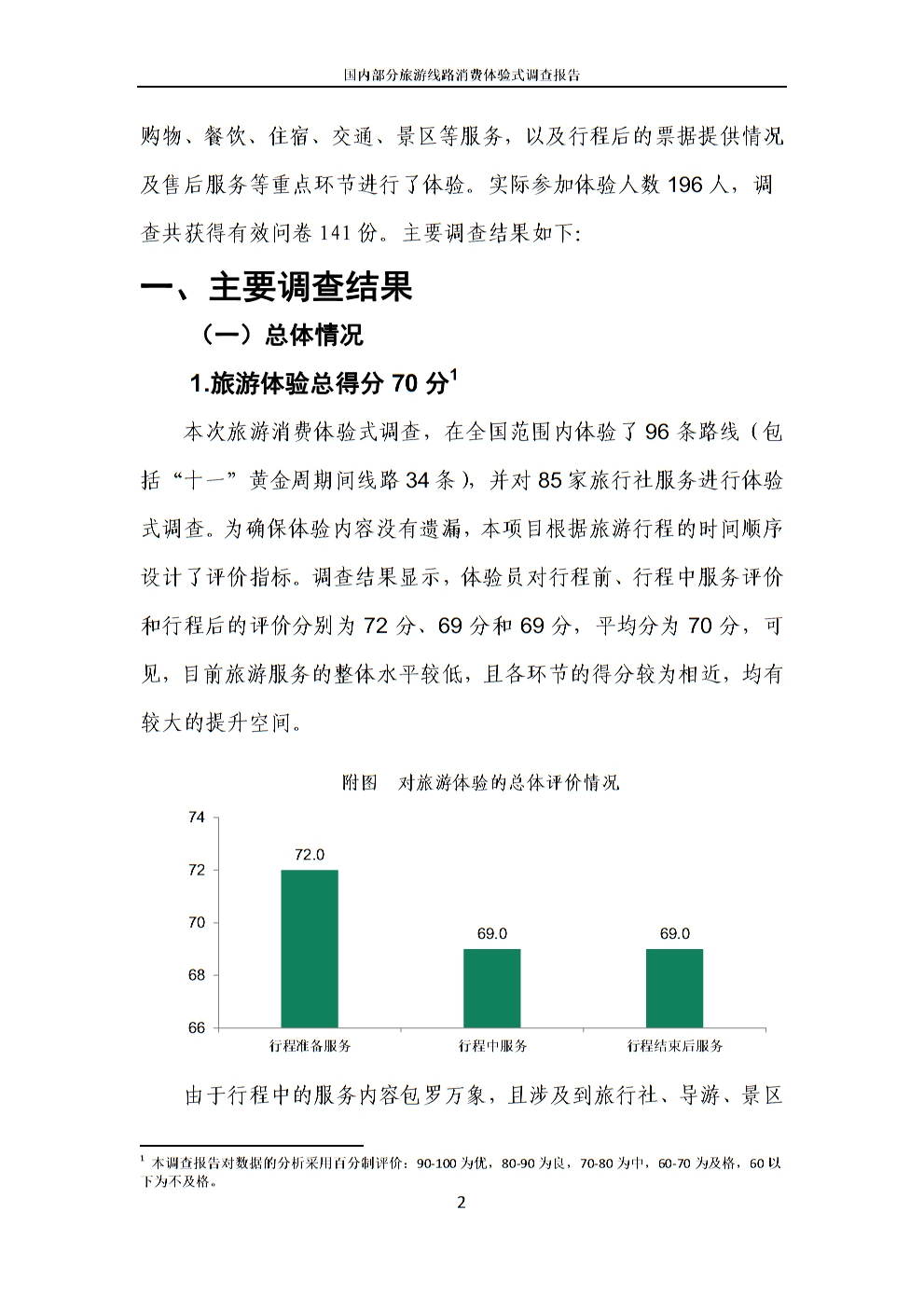 国内部分旅游线路消费体验式调查报告

购物、餐饮、住宿、交通、景区等服务，以及行程后的票据提供情况及售后服务等重点环节进行了体验。实际参加体验人数 196 人，调查共获得有效问卷 141 份。主要调查结果如下:

一、主要调查结果

（一）总体情况

1.旅游体验总得分 70 分$^1$

本次旅游消费体验式调查，在全国范围内体验了 96 条路线（包括“十一”黄金周期间线路 34 条），并对 85 家旅行社服务进行体验式调查。为确保体验内容没有遗漏，本项目根据旅游行程的时间顺序设计了评价指标。调查结果显示，体验员对行程前、行程中服务评价和行程后的评价分别为 72 分、69 分和 69 分，平均分为 70 分，可见，目前旅游服务的整体水平较低，且各环节的得分较为相近，均有较大的提升空间。

附图 对旅游体验的总体评价情况

74
72
70
68
66
72.0
69.0
69.0
行程准备服务
行程中服务
行程结束后服务

由于行程中的服务内容包罗万象，且涉及到旅行社、导游、景区

$^1$ 本调查报告对数据的分析采用百分制评价：90-100 为优，80-90 为良，70-80 为中，60-70 为及格，60 以下为不及格。

2